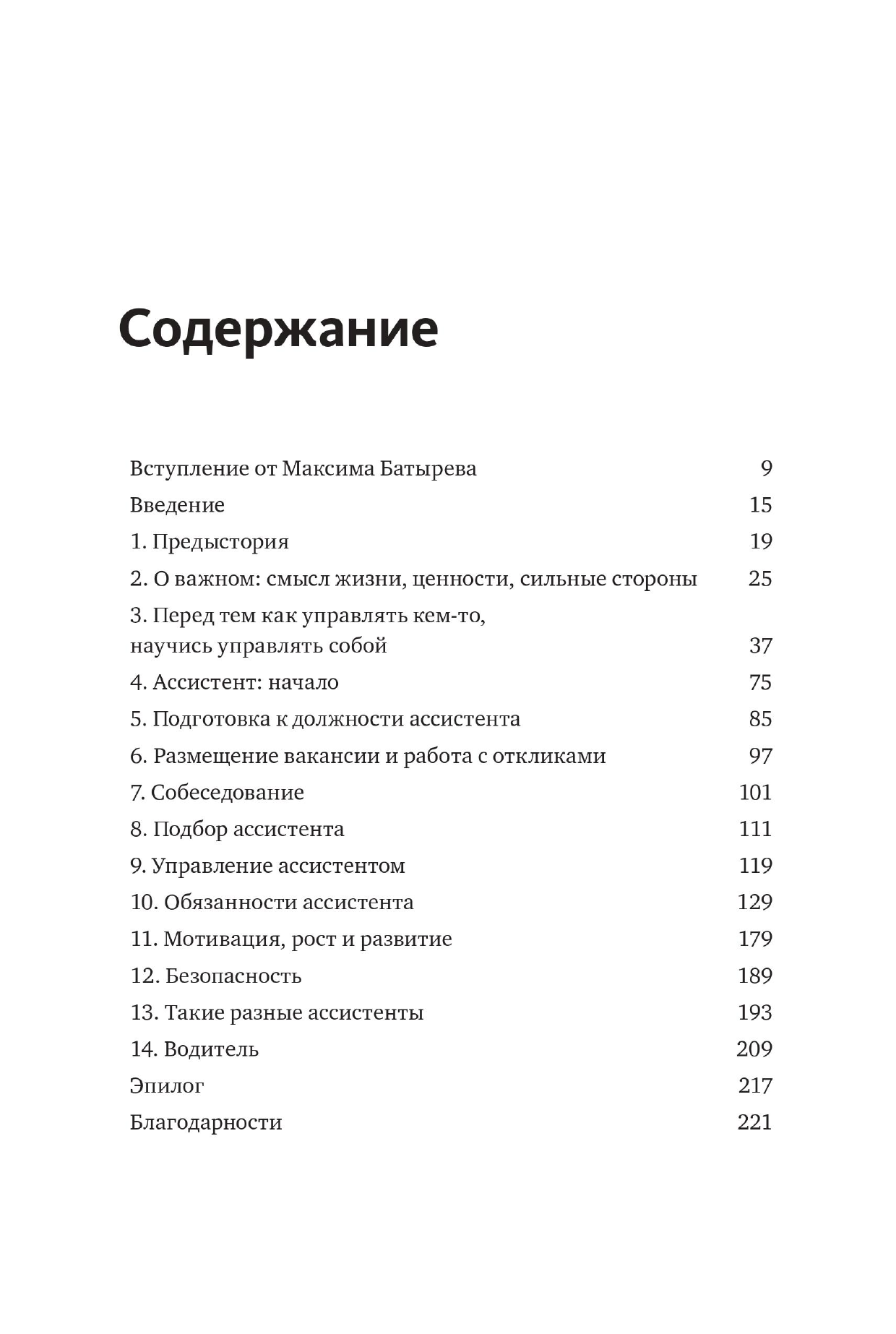 Содержание

Вступление от Максима Батырева 9
Введение 15
1. Предыстория 19
2. О важном: смысл жизни, ценности, сильные стороны 25
3. Перед тем как управлять кем-то, научись управлять собой 37
4. Ассистент: начало 75
5. Подготовка к должности ассистента 85
6. Размещение вакансии и работа с откликами 97
7. Собеседование 101
8. Подбор ассистента 111
9. Управление ассистентом 119
10. Обязанности ассистента 129
11. Мотивация, рост и развитие 179
12. Безопасность 189
13. Такие разные ассистенты 193
14. Водитель 209
Эпилог 217
Благодарности 221